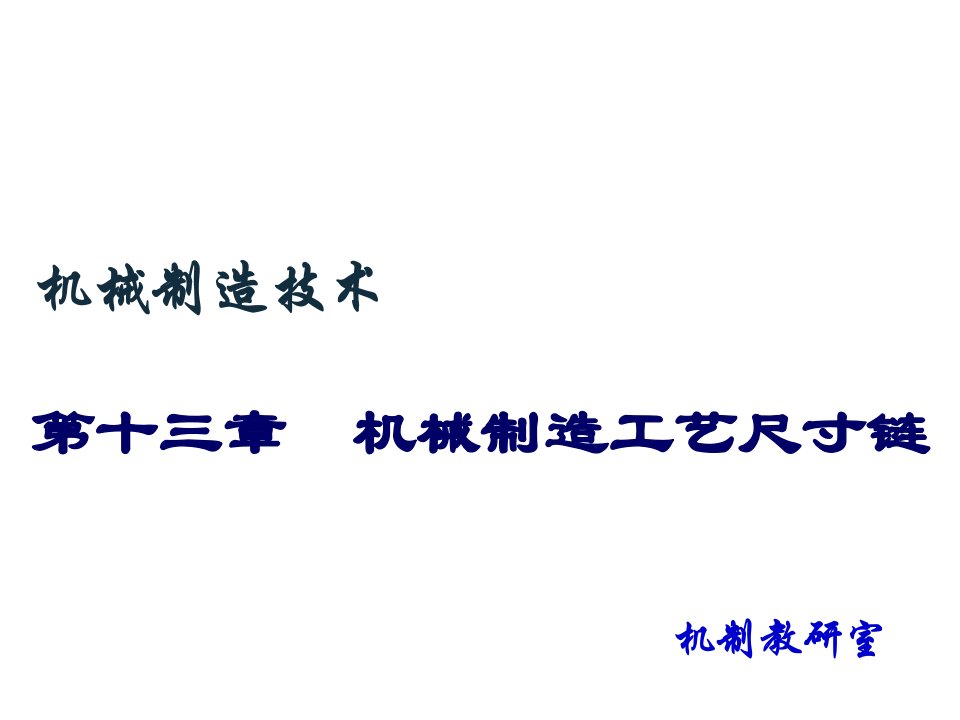 机械制造技术

第十三章　机械制造工艺尺寸链

机制教研室